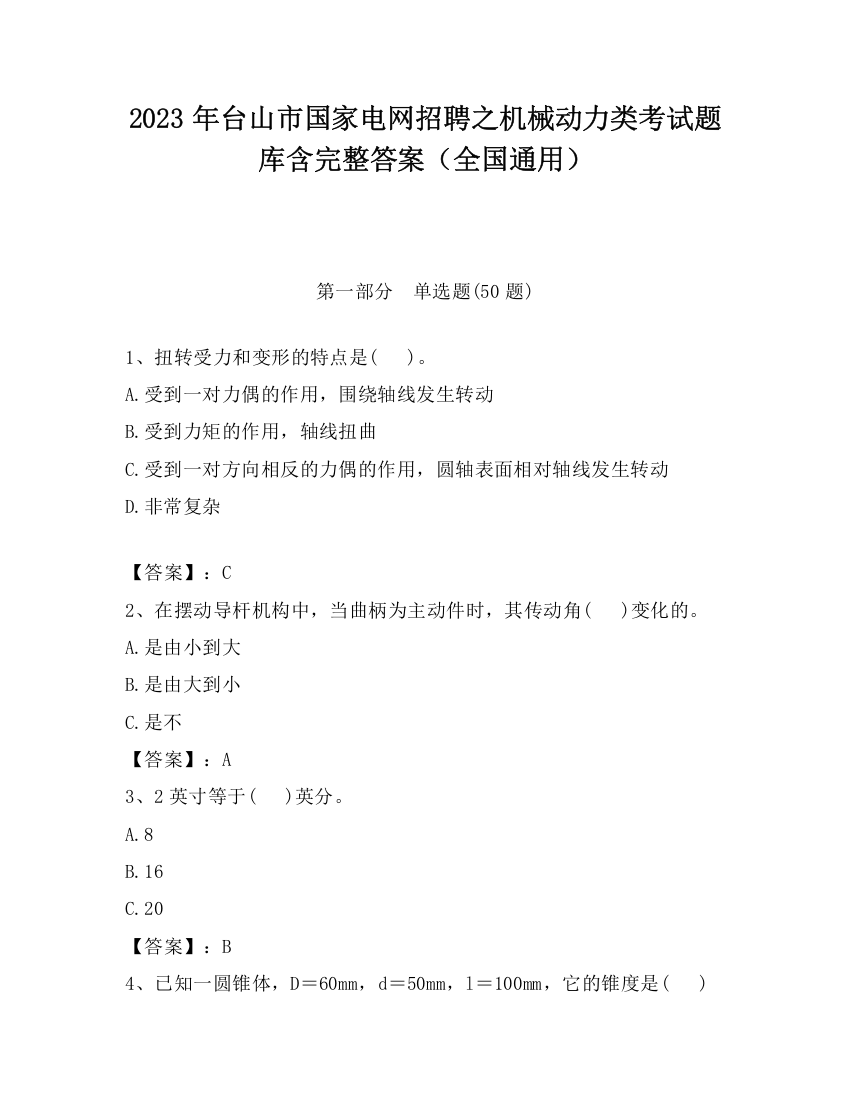 2023 年台山市国家电网招聘之机械动力类考试题库含完整答案（全国通用）

第一部分　单选题(50 题)

1、扭转受力和变形的特点是(　 )。
A.受到一对力偶的作用，围绕轴线发生转动
B.受到力矩的作用，轴线扭曲
C.受到一对方向相反的力偶的作用，圆轴表面相对轴线发生转动
D.非常复杂

【答案】：C
2、在摆动导杆机构中，当曲柄为主动件时，其传动角(　 )变化的。
A.是由小到大
B.是由大到小
C.是不
【答案】：A
3、2 英寸等于(　 )英分。
A.8
B.16
C.20
【答案】：B
4、已知一圆锥体，D＝60mm，d＝50mm，l＝100mm，它的锥度是(　 )